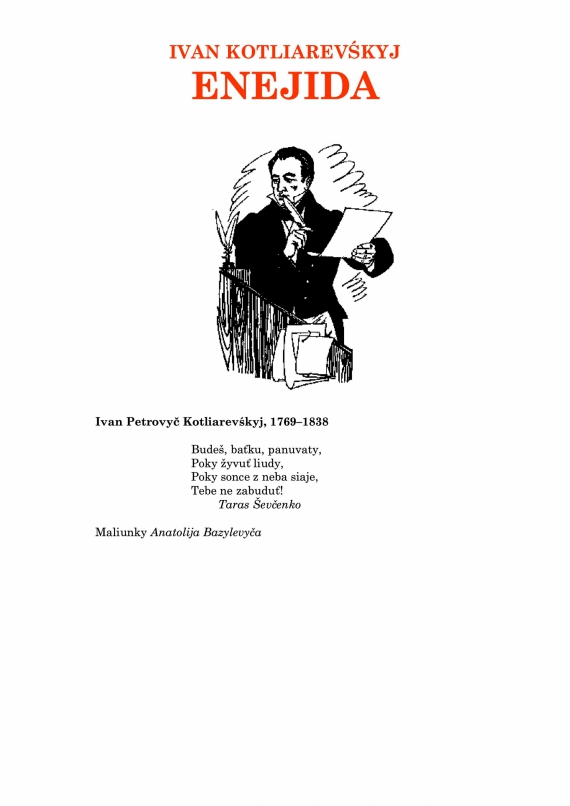 IVAN KOTLIAREVŚKYJ
ENEJIDA

Ivan Petrovyč Kotliarevśkyj, 1769–1838

Budeš, baťku, panuvaty,
Poky žyvuť liudy,
Poky sonce z neba siaje,
Tebe ne zabuduť!
Taras Ševčenko

Maliunky Anatolija Bazylevyča